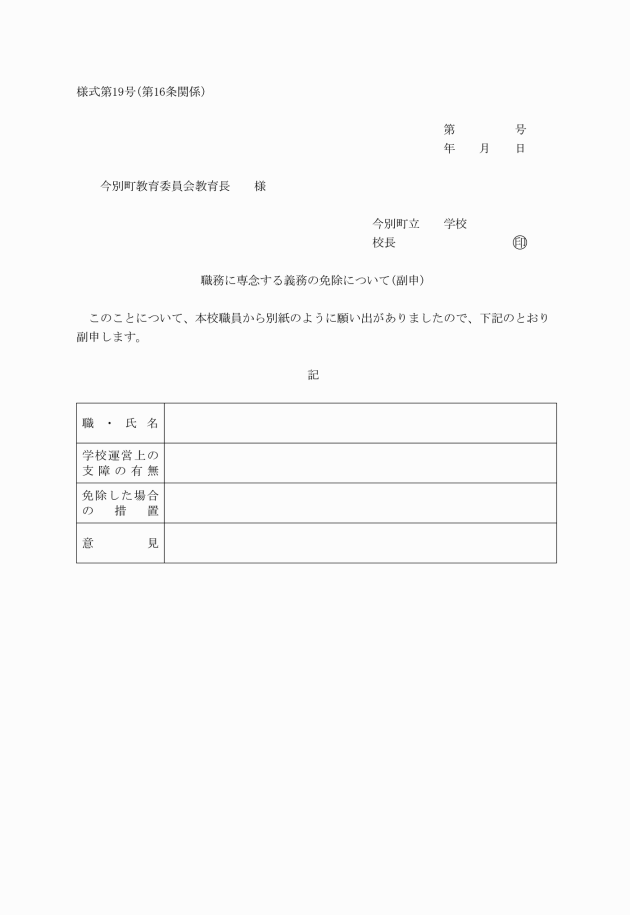 様式第19号（第16条関係）

第　　　号
年　月　日

今別町教育委員会教育長　　様

今別町立　　学校
校長　　　　　　㊞

職務に専念する義務の免除について（副申）

このことについて、本校職員から別紙のように願い出がありましたので、下記のとおり副申します。

記

| 職・氏名 | |
|---|---|
| 学校運営上の支障の有無 | |
| 免除した場合の措置 | |
| 意見 | |